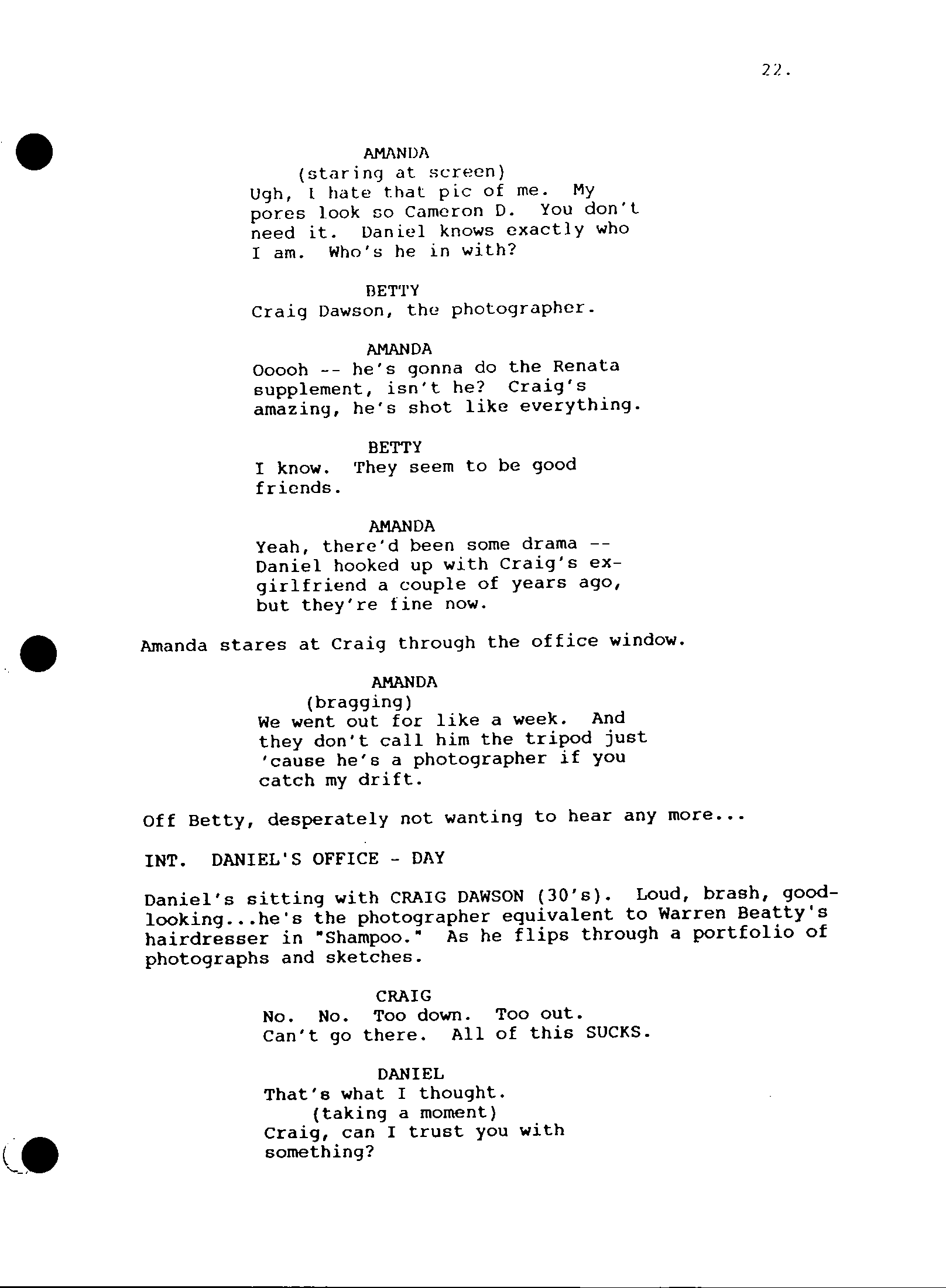 22.

AMANDA
(staring at screen)
Ugh, I hate that pic of me. My pores look so Cameron D. You don't need it. Daniel knows exactly who I am. Who's he in with?

BETTY
Craig Dawson, the photographer.

AMANDA
Ooooh -- he's gonna do the Renata supplement, isn't he? Craig's amazing, he's shot like everything.

BETTY
I know. They seem to be good friends.

AMANDA
Yeah, there'd been some drama -- Daniel hooked up with Craig's ex-girlfriend a couple of years ago, but they're fine now.

Amanda stares at Craig through the office window.

AMANDA
(bragging)
We went out for like a week. And they don't call him the tripod just 'cause he's a photographer if you catch my drift.

Off Betty, desperately not wanting to hear any more...

INT. DANIEL'S OFFICE - DAY

Daniel's sitting with CRAIG DAWSON (30's). Loud, brash, good-looking...he's the photographer equivalent to Warren Beatty's hairdresser in "Shampoo." As he flips through a portfolio of photographs and sketches.

CRAIG
No. No. Too down. Too out. Can't go there. All of this SUCKS.

DANIEL
That's what I thought.
(taking a moment)
Craig, can I trust you with something?